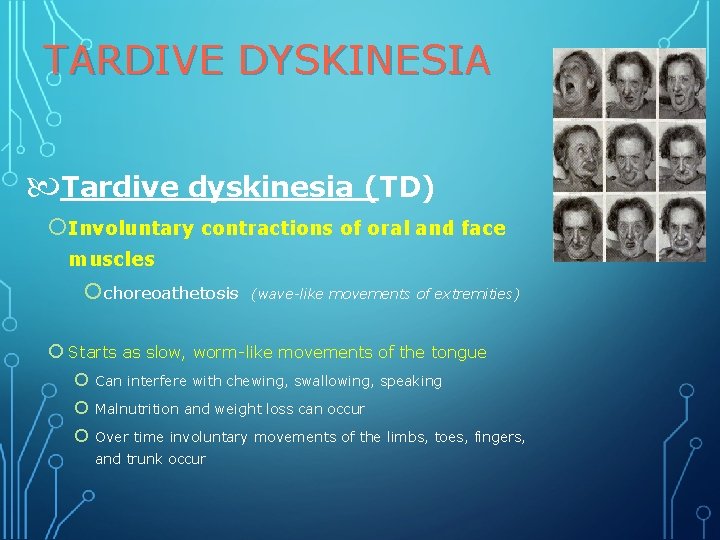 TARDIVE DYSKINESIA

Tardive dyskinesia (TD)

Involuntary contractions of oral and face muscles

choreoathetosis (wave-like movements of extremities)

Starts as slow, worm-like movements of the tongue

Can interfere with chewing, swallowing, speaking

Malnutrition and weight loss can occur

Over time involuntary movements of the limbs, toes, fingers, and trunk occur